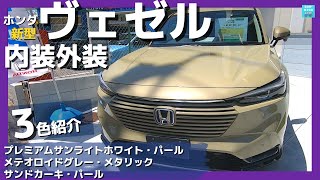 ホンダ
新型
ヴェゼル
内装外装

3色紹介

プレミアムサンライトホワイト・パール
メテオロイドグレー・メタリック
サンドカーキ・パール